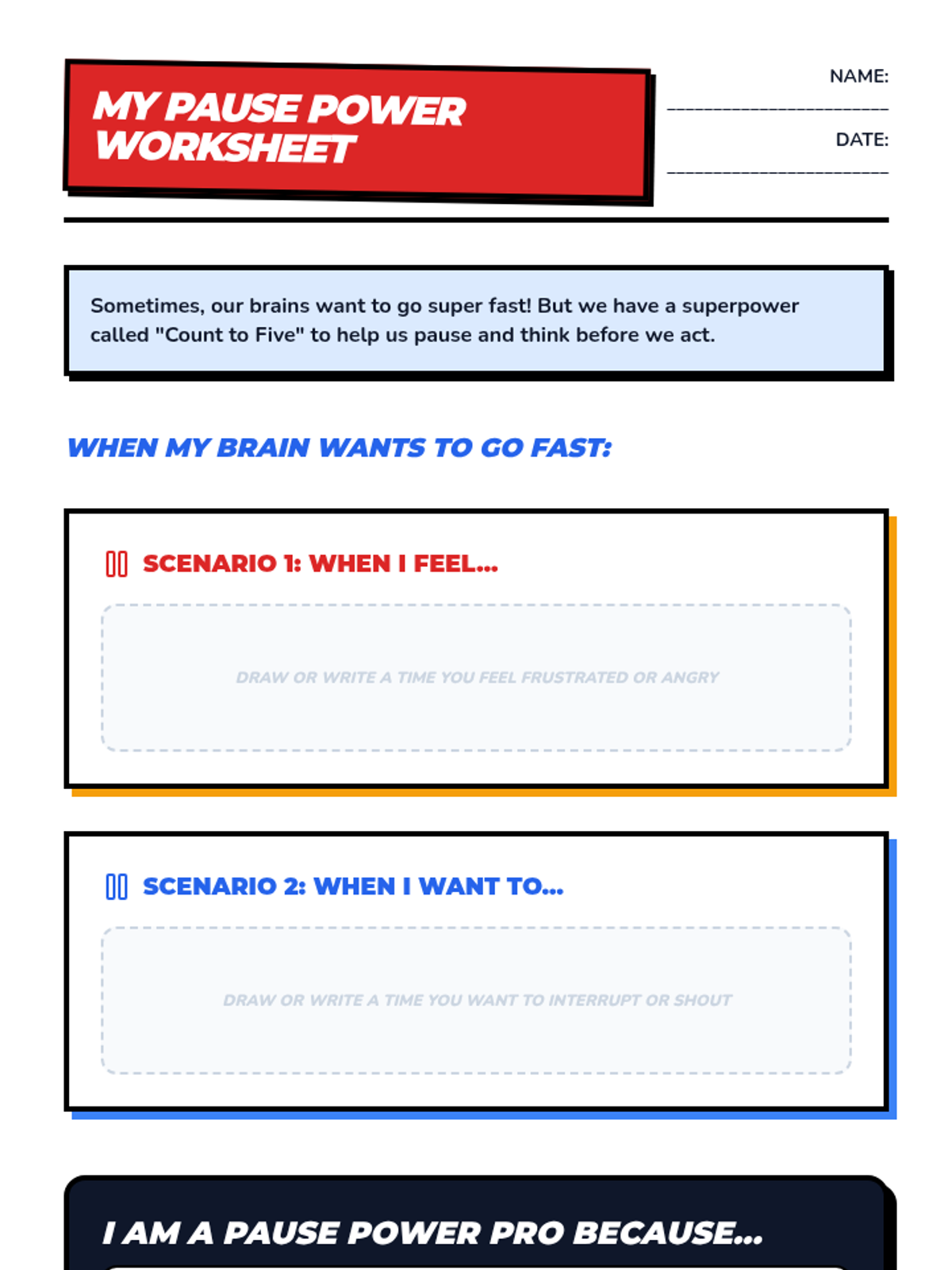 MY PAUSE POWER WORKSHEET

NAME:
____

DATE:
____

Sometimes, our brains want to go super fast! But we have a superpower called "Count to Five" to help us pause and think before we act.

WHEN MY BRAIN WANTS TO GO FAST:

SCENARIO 1: WHEN I FEEL...

DRAW OR WRITE A TIME YOU FEEL FRUSTRATED OR ANGRY

SCENARIO 2: WHEN I WANT TO...

DRAW OR WRITE A TIME YOU WANT TO INTERRUPT OR SHOUT

I AM A PAUSE POWER PRO BECAUSE...